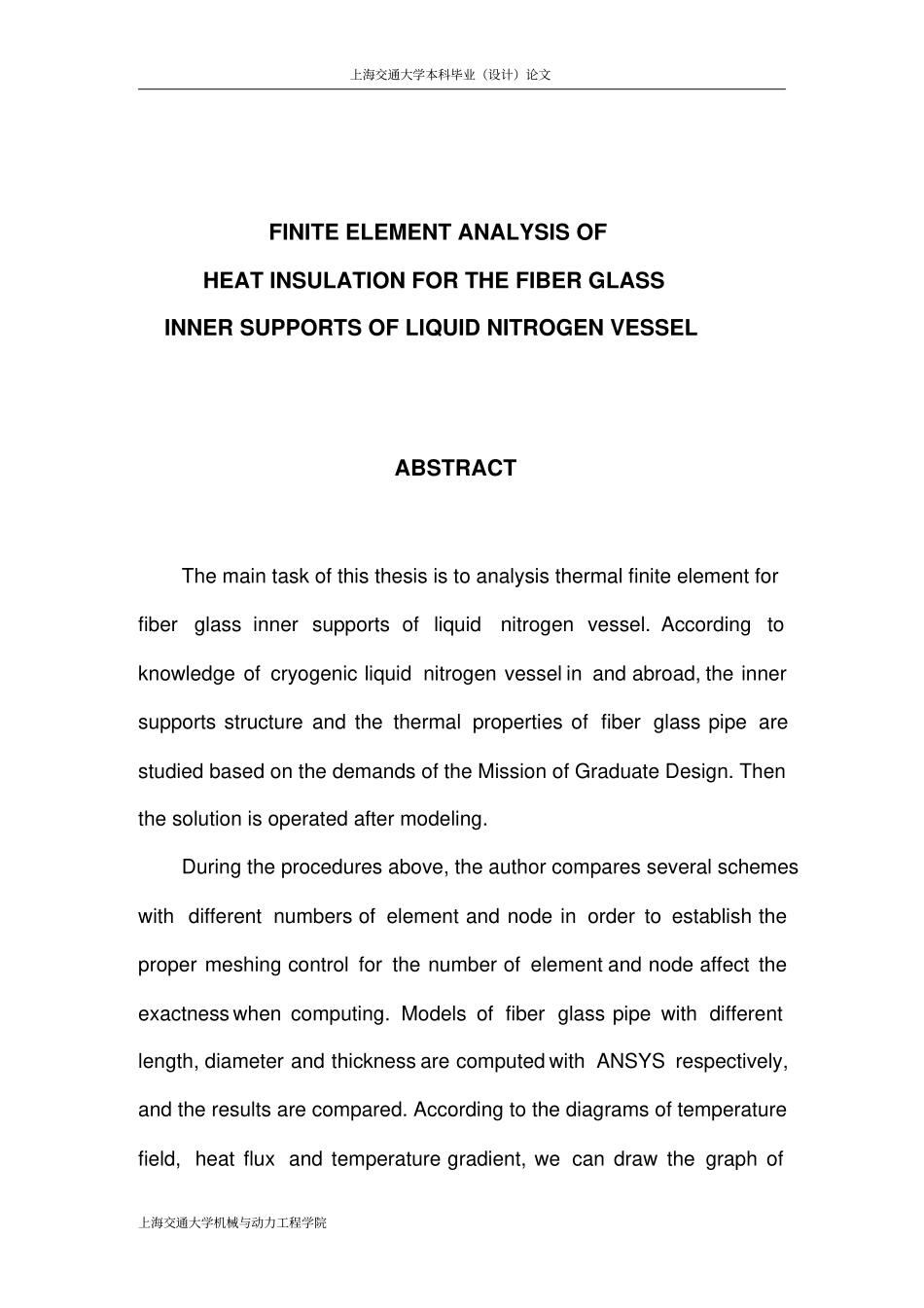 上海交通大学本科毕业（设计）论文

FINITE ELEMENT ANALYSIS OF
HEAT INSULATION FOR THE FIBER GLASS
INNER SUPPORTS OF LIQUID NITROGEN VESSEL

ABSTRACT

The main task of this thesis is to analysis thermal finite element for fiber glass inner supports of liquid nitrogen vessel. According to knowledge of cryogenic liquid nitrogen vessel in and abroad, the inner supports structure and the thermal properties of fiber glass pipe are studied based on the demands of the Mission of Graduate Design. Then the solution is operated after modeling.

During the procedures above, the author compares several schemes with different numbers of element and node in order to establish the proper meshing control for the number of element and node affect the exactness when computing. Models of fiber glass pipe with different length, diameter and thickness are computed with ANSYS respectively, and the results are compared. According to the diagrams of temperature field, heat flux and temperature gradient, we can draw the graph of

上海交通大学机械与动力工程学院